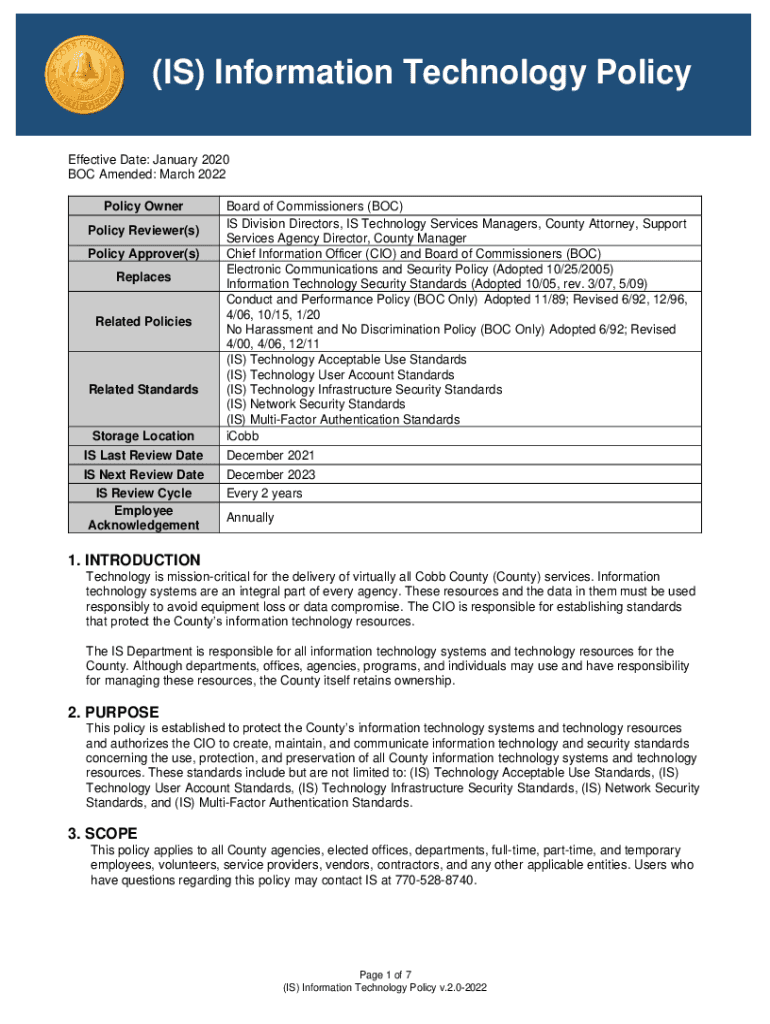 (IS) Information Technology Policy

Effective Date: January 2020
BOC Amended: March 2022

| Policy Owner | Board of Commissioners (BOC) |
|---|---|
| Policy Reviewer(s) | IS Division Directors, IS Technology Services Managers, County Attorney, Support Services Agency Director, County Manager |
| Policy Approver(s) | Chief Information Officer (CIO) and Board of Commissioners (BOC) |
| Replaces | Electronic Communications and Security Policy (Adopted 10/25/2005) Information Technology Security Standards (Adopted 10/05, rev. 3/07, 5/09) |
| Related Policies | Conduct and Performance Policy (BOC Only) Adopted 11/89; Revised 6/92, 12/96, 4/06, 10/15, 1/20 No Harassment and No Discrimination Policy (BOC Only) Adopted 6/92; Revised 4/00, 4/06, 12/11 |
| Related Standards | (IS) Technology Acceptable Use Standards (IS) Technology User Account Standards (IS) Technology Infrastructure Security Standards (IS) Network Security Standards (IS) Multi-Factor Authentication Standards |
| Storage Location | iCobb |
| IS Last Review Date | December 2021 |
| IS Next Review Date | December 2023 |
| IS Review Cycle | Every 2 years |
| Employee Acknowledgement | Annually |

1. INTRODUCTION
Technology is mission-critical for the delivery of virtually all Cobb County (County) services. Information technology systems are an integral part of every agency. These resources and the data in them must be used responsibly to avoid equipment loss or data compromise. The CIO is responsible for establishing standards that protect the County's information technology resources.

The IS Department is responsible for all information technology systems and technology resources for the County. Although departments, offices, agencies, programs, and individuals may use and have responsibility for managing these resources, the County itself retains ownership.

2. PURPOSE
This policy is established to protect the County's information technology systems and technology resources and authorizes the CIO to create, maintain, and communicate information technology and security standards concerning the use, protection, and preservation of all County information technology systems and technology resources. These standards include but are not limited to: (IS) Technology Acceptable Use Standards, (IS) Technology User Account Standards, (IS) Technology Infrastructure Security Standards, (IS) Network Security Standards, and (IS) Multi-Factor Authentication Standards.

3. SCOPE
This policy applies to all County agencies, elected offices, departments, full-time, part-time, and temporary employees, volunteers, service providers, vendors, contractors, and any other applicable entities. Users who have questions regarding this policy may contact IS at 770-528-8740.

Page 1 of 7
(IS) Information Technology Policy v.2.0-2022